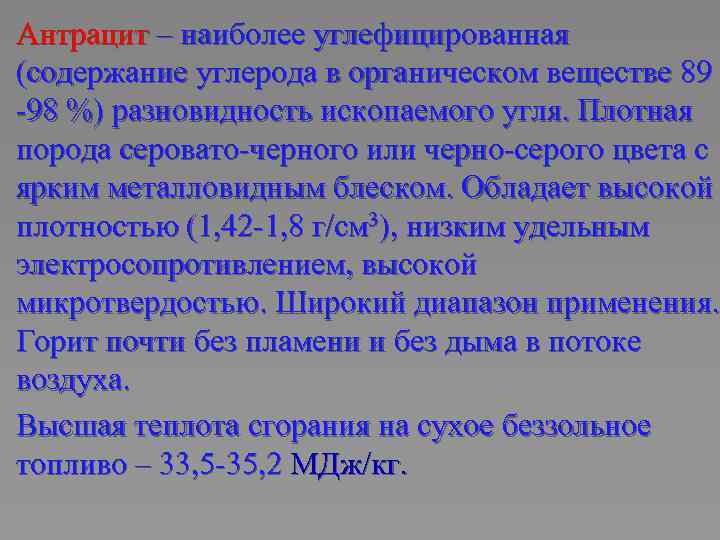 Антрацит – наиболее углефицированная (содержание углерода в органическом веществе 89 -98 %) разновидность ископаемого угля. Плотная порода серовато-черного или черно-серого цвета с ярким металловидным блеском. Обладает высокой плотностью (1,42-1,8 г/см$^3$), низким удельным электросопротивлением, высокой микротвердостью. Широкий диапазон применения. Горит почти без пламени и без дыма в потоке воздуха.

Высшая теплота сгорания на сухое беззольное топливо – 33,5-35,2 МДж/кг.